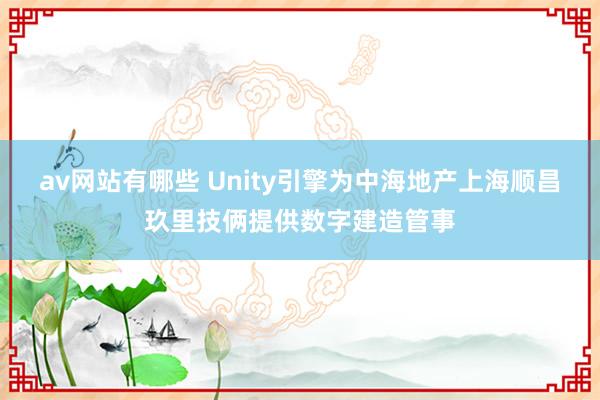 av网站有哪些 Unity引擎为中海地产上海顺昌玖里技俩提供数字建造管事